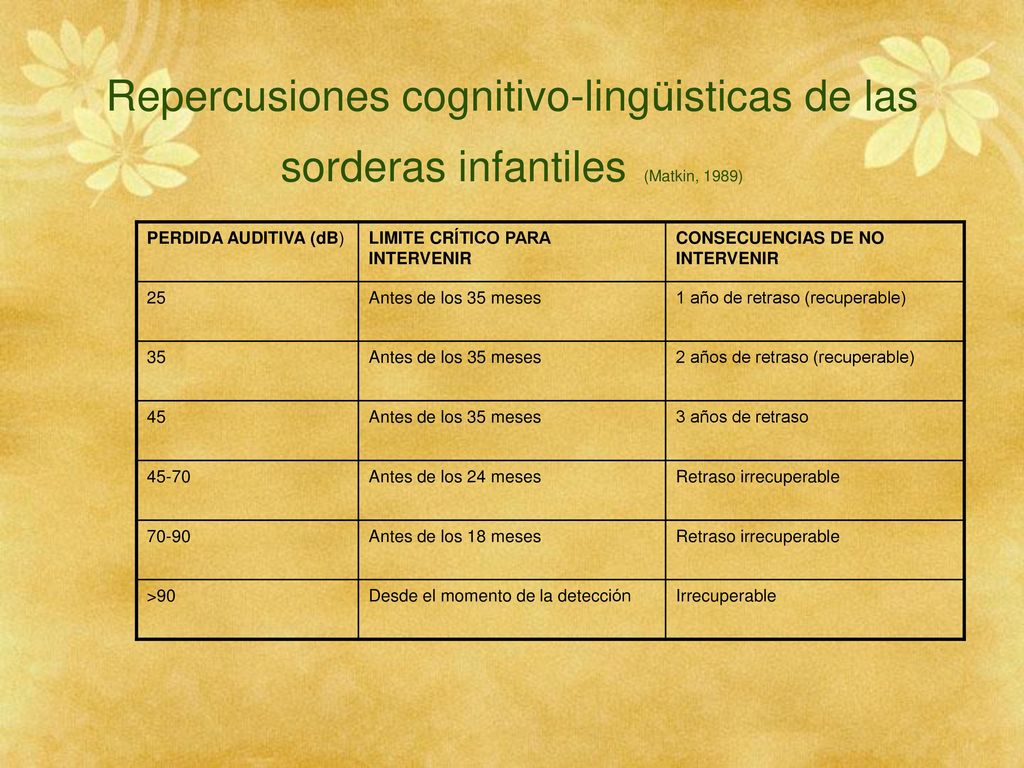 Repercusiones cognitivo-lingüisticas de las sorderas infantiles (Matkin, 1989)

| PERDIDA AUDITIVA (dB) | LIMITE CRÍTICO PARA INTERVENIR | CONSECUENCIAS DE NO INTERVENIR |
|---|---|---|
| 25 | Antes de los 35 meses | 1 año de retraso (recuperable) |
| 35 | Antes de los 35 meses | 2 años de retraso (recuperable) |
| 45 | Antes de los 35 meses | 3 años de retraso |
| 45-70 | Antes de los 24 meses | Retraso irrecuperable |
| 70-90 | Antes de los 18 meses | Retraso irrecuperable |
| >90 | Desde el momento de la detección | Irrecuperable |